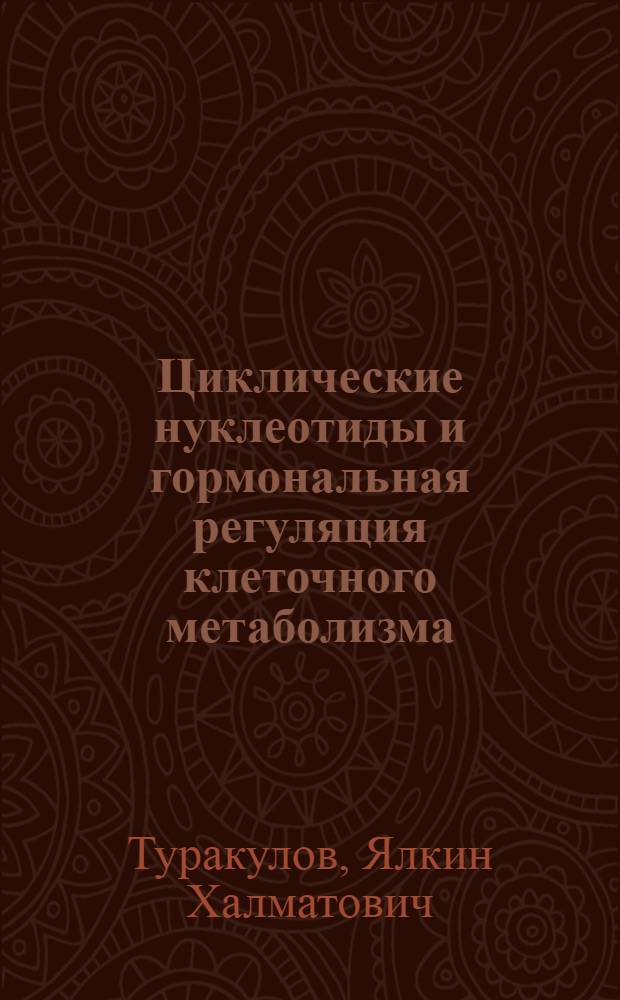 Циклические нуклеотиды и гормональная регуляция клеточного метаболизма

Туракулов, Ялкин Халматович